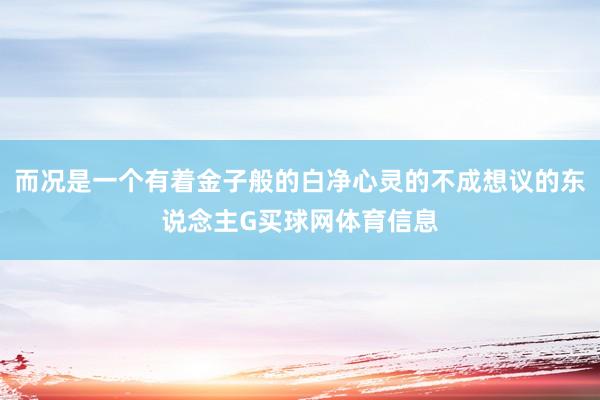 而况是一个有着金子般的白净心灵的不成想议的东说念主G买球网体育信息